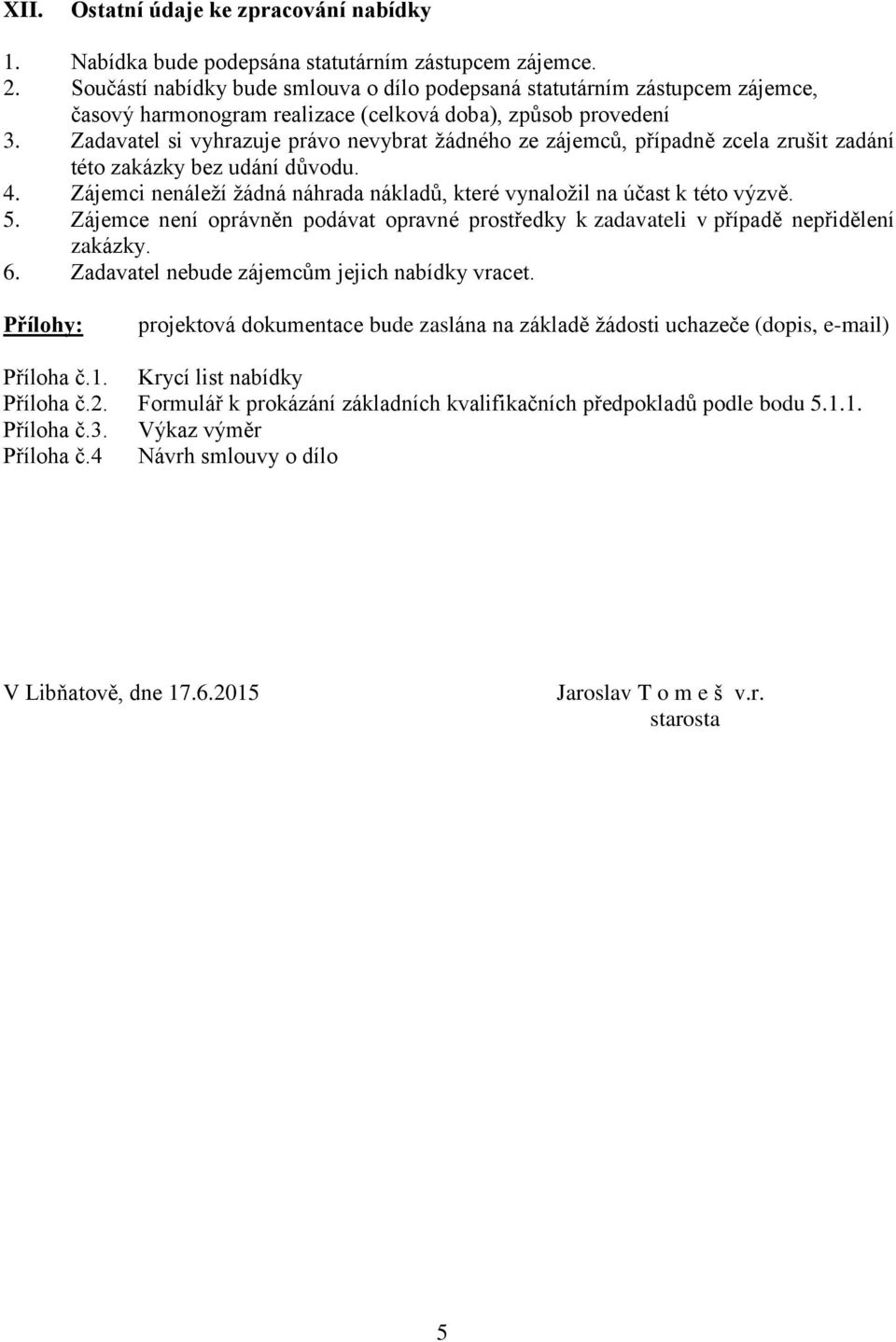 XII. Ostatní údaje ke zpracování nabídky

1. Nabídka bude podepsána statutárním zástupcem zájemce.
2. Součástí nabídky bude smlouva o dílo podepsaná statutárním zástupcem zájemce, časový harmonogram realizace (celková doba), způsob provedení
3. Zadavatel si vyhrazuje právo nevybrat žádného ze zájemců, případně zcela zrušit zadání této zakázky bez udání důvodu.
4. Zájemci nenáleží žádná náhrada nákladů, které vynaložil na účast k této výzvě.
5. Zájemce není oprávněn podávat opravné prostředky k zadavateli v případě nepřidělení zakázky.
6. Zadavatel nebude zájemcům jejich nabídky vracet.

Přílohy: projektová dokumentace bude zaslána na základě žádosti uchazeče (dopis, e-mail)

Příloha č.1. Krycí list nabídky
Příloha č.2. Formulář k prokázání základních kvalifikačních předpokladů podle bodu 5.1.1.
Příloha č.3. Výkaz výměr
Příloha č.4 Návrh smlouvy o dílo

V Libňatově, dne 17.6.2015

Jaroslav T o m e š v.r.
starosta

5